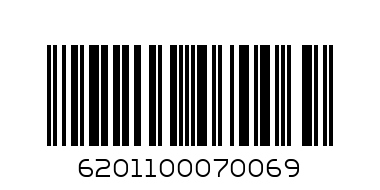 6201100070069